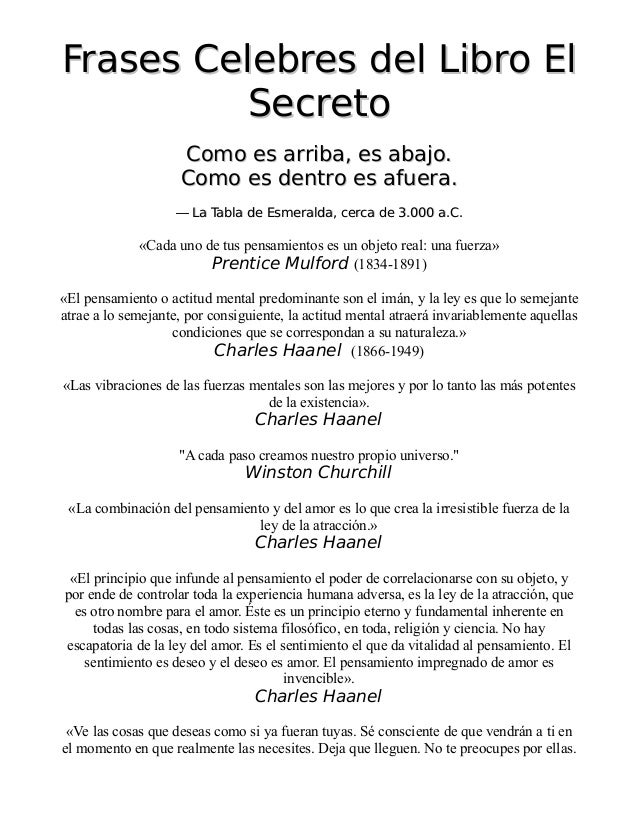 Frases Celebres del Libro El Secreto

Como es arriba, es abajo.
Como es dentro es afuera.

— La Tabla de Esmeralda, cerca de 3.000 a.C.

«Cada uno de tus pensamientos es un objeto real: una fuerza»
Prentice Mulford (1834-1891)

«El pensamiento o actitud mental predominante son el imán, y la ley es que lo semejante atrae a lo semejante, por consiguiente, la actitud mental atraerá invariablemente aquellas condiciones que se correspondan a su naturaleza.»
Charles Haanel (1866-1949)

«Las vibraciones de las fuerzas mentales son las mejores y por lo tanto las más potentes de la existencia».
Charles Haanel

"A cada paso creamos nuestro propio universo."
Winston Churchill

«La combinación del pensamiento y del amor es lo que crea la irresistible fuerza de la ley de la atracción.»
Charles Haanel

«El principio que infunde al pensamiento el poder de correlacionarse con su objeto, y por ende de controlar toda la experiencia humana adversa, es la ley de la atracción, que es otro nombre para el amor. Éste es un principio eterno y fundamental inherente en todas las cosas, en todo sistema filosófico, en toda, religión y ciencia. No hay escapatoria de la ley del amor. Es el sentimiento el que da vitalidad al pensamiento. El sentimiento es deseo y el deseo es amor. El pensamiento impregnado de amor es invencible».
Charles Haanel

«Ve las cosas que deseas como si ya fueran tuyas. Sé consciente de que vendrán a ti en el momento en que realmente las necesites. Deja que lleguen. No te preocupes por ellas.